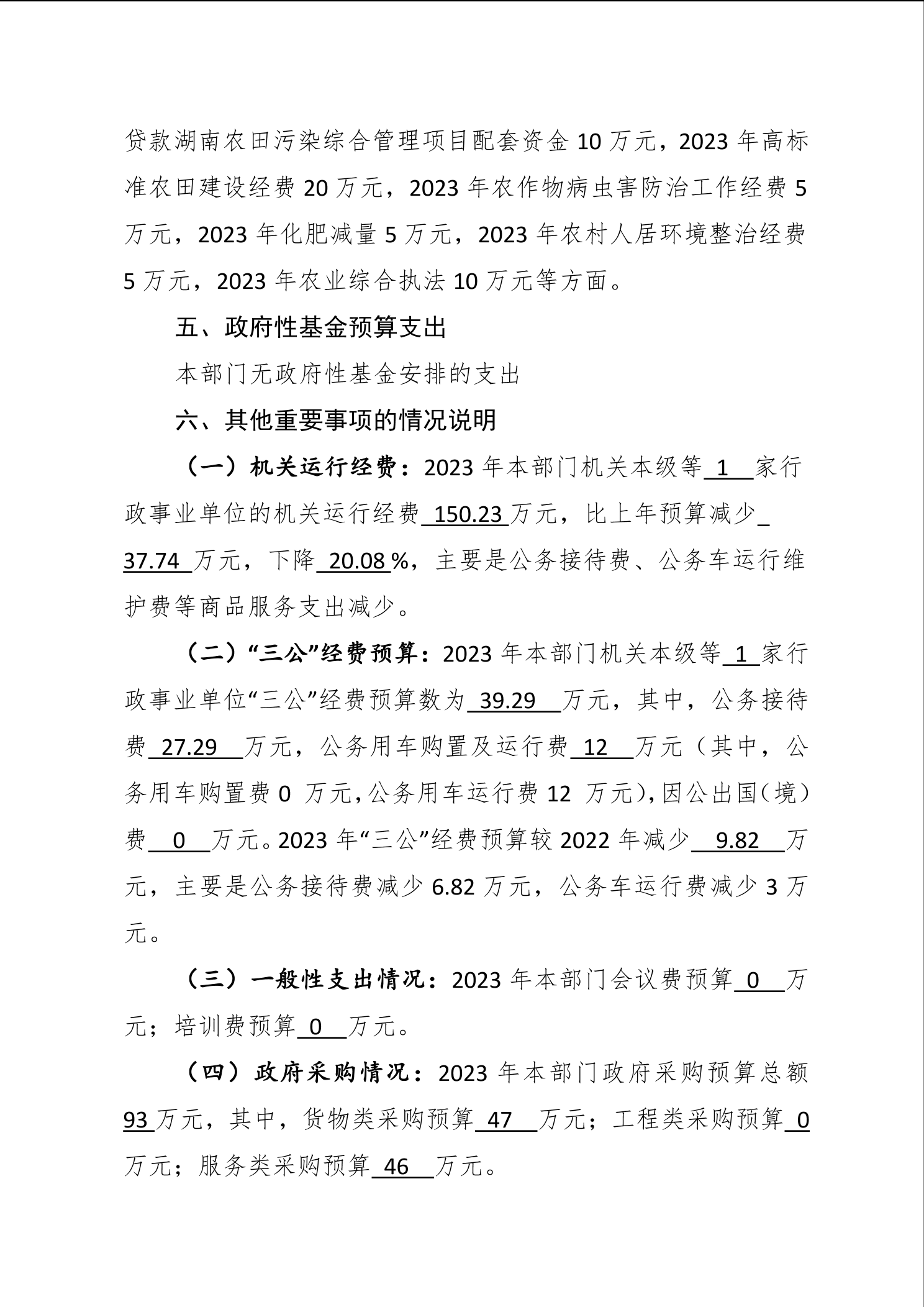 贷款湖南农田污染综合管理项目配套资金 10 万元，2023 年高标准农田建设经费 20 万元，2023 年农作物病虫害防治工作经费 5 万元，2023 年化肥减量 5 万元，2023 年农村人居环境整治经费 5 万元，2023 年农业综合执法 10 万元等方面。

五、政府性基金预算支出

本部门无政府性基金安排的支出

六、其他重要事项的情况说明

（一）机关运行经费：2023 年本部门机关本级等 1 家行政事业单位的机关运行经费 150.23 万元，比上年预算减少 37.74 万元，下降 20.08 %，主要是公务接待费、公务车运行维护费等商品服务支出减少。

（二）“三公”经费预算：2023 年本部门机关本级等 1 家行政事业单位“三公”经费预算数为 39.29 万元，其中，公务接待费 27.29 万元，公务用车购置及运行费 12 万元（其中，公务用车购置费 0 万元，公务用车运行费 12 万元），因公出国（境）费 0 万元。2023 年“三公”经费预算较 2022 年减少 9.82 万元，主要是公务接待费减少 6.82 万元，公务车运行费减少 3 万元。

（三）一般性支出情况：2023 年本部门会议费预算 0 万元；培训费预算 0 万元。

（四）政府采购情况：2023 年本部门政府采购预算总额 93 万元，其中，货物类采购预算 47 万元；工程类采购预算 0 万元；服务类采购预算 46 万元。